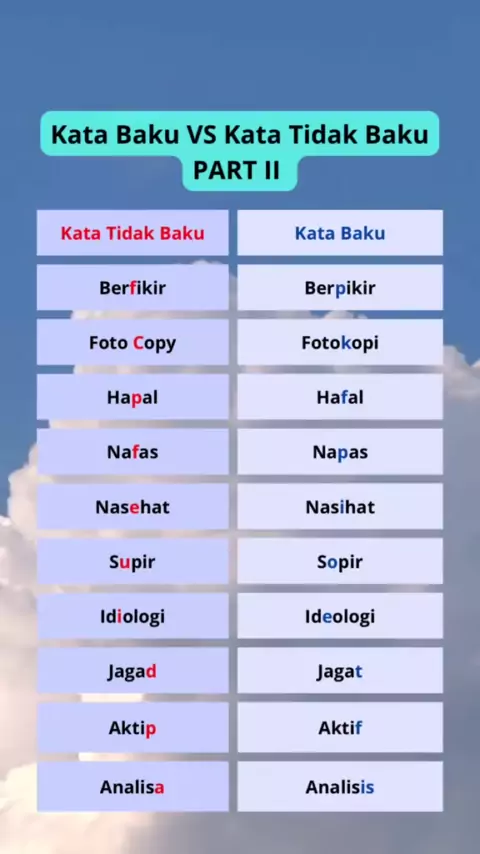 Kata Baku VS Kata Tidak Baku
PART II

| Kata Tidak Baku | Kata Baku |
|---|---|
| Berfikir | Berpikir |
| Foto Copy | Fotokopi |
| Hapal | Hafal |
| Nafas | Napas |
| Nasehat | Nasihat |
| Supir | Sopir |
| Idiologi | Ideologi |
| Jagad | Jagat |
| Aktip | Aktif |
| Analisa | Analisis |